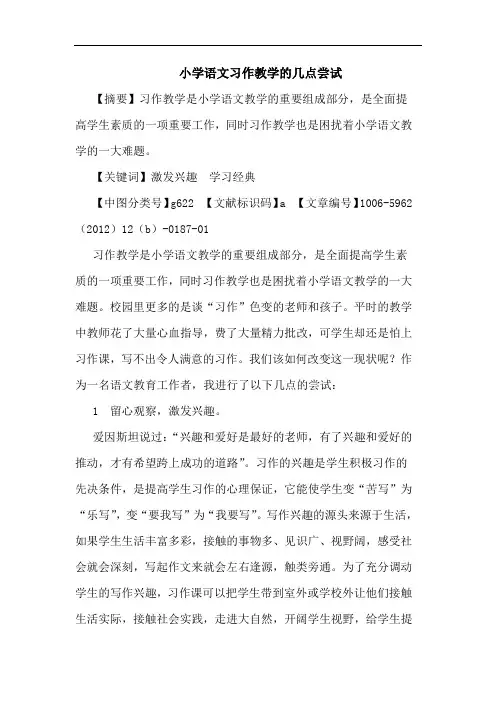 小学语文习作教学的几点尝试

【摘要】习作教学是小学语文教学的重要组成部分，是全面提高学生素质的一项重要工作，同时习作教学也是困扰着小学语文教学的一大难题。

【关键词】激发兴趣　学习经典

【中图分类号】g622　【文献标识码】a　【文章编号】1006-5962（2012）12（b）-0187-01

习作教学是小学语文教学的重要组成部分，是全面提高学生素质的一项重要工作，同时习作教学也是困扰着小学语文教学的一大难题。校园里更多的是谈“习作”色变的老师和孩子。平时的教学中教师花了大量心血指导，费了大量精力批改，可学生却还是怕上习作课，写不出令人满意的习作。我们该如何改变这一现状呢？作为一名语文教育工作者，我进行了以下几点的尝试：

1　留心观察，激发兴趣。

爱因斯坦说过：“兴趣和爱好是最好的老师，有了兴趣和爱好的推动，才有希望跨上成功的道路”。习作的兴趣是学生积极习作的先决条件，是提高学生习作的心理保证，它能使学生变“苦写”为“乐写”，变“要我写”为“我要写”。写作兴趣的源头来源于生活，如果学生生活丰富多彩，接触的事物多、见识广、视野阔，感受社会就会深刻，写起作文来就会左右逢源，触类旁通。为了充分调动学生的写作兴趣，习作课可以把学生带到室外或学校外让他们接触生活实际，接触社会实践，走进大自然，开阔学生视野，给学生提